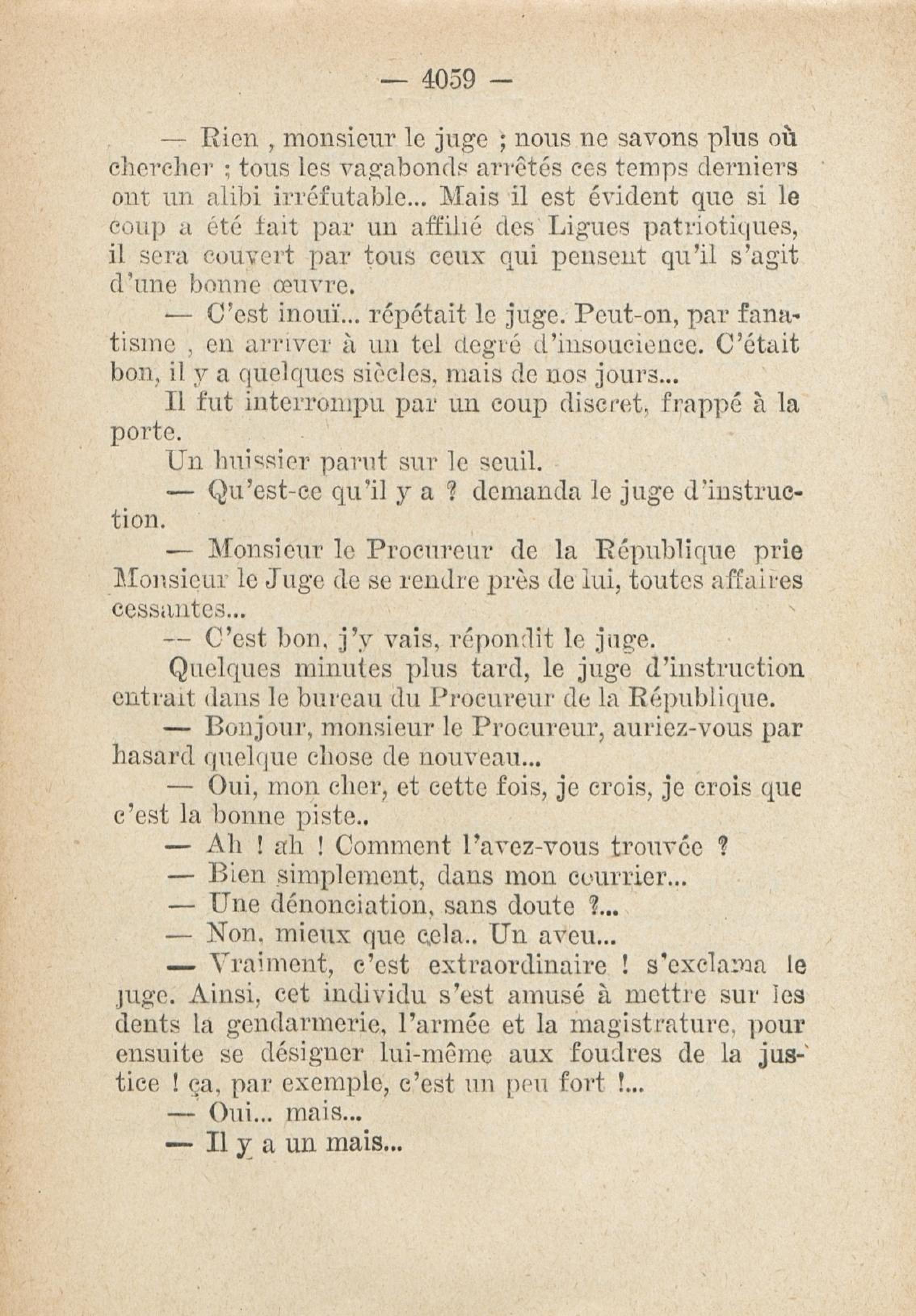 — 4059 —

— Rien , monsieur le juge ; nous ne savons plus où chercher ; tous les vagabonds arrêtés ces temps derniers ont un alibi irréfutable... Mais il est évident que si le coup a été fait par un affilié des Ligues patriotiques, il sera couvert par tous ceux qui pensent qu'il s'agit d'une bonne œuvre.

— C'est inouï... répétait le juge. Peut-on, par fanatisme , en arriver à un tel degré d'insoucience. C'était bon, il y a quelques siècles, mais de nos jours...

Il fut interrompu par un coup discret, frappé à la porte.

Un huissier parut sur le seuil.

— Qu'est-ce qu'il y a ? demanda le juge d'instruction.

— Monsieur le Procureur de la République prie Monsieur le Juge de se rendre près de lui, toutes affaires cessantes...

— C'est bon, j'y vais, répondit le juge.

Quelques minutes plus tard, le juge d'instruction entrait dans le bureau du Procureur de la République.

— Bonjour, monsieur le Procureur, auriez-vous par hasard quelque chose de nouveau...

— Oui, mon cher, et cette fois, je crois, je crois que c'est la bonne piste..

— Ah ! ah ! Comment l'avez-vous trouvée ?

— Bien simplement, dans mon courrier...

— Une dénonciation, sans doute ?...

— Non, mieux que cela.. Un aveu...

— Vraiment, c'est extraordinaire ! s'exclama le juge. Ainsi, cet individu s'est amusé à mettre sur les dents la gendarmerie, l'armée et la magistrature, pour ensuite se désigner lui-même aux foudres de la justice ! ça, par exemple, c'est un peu fort !...

— Oui... mais...

— Il y a un mais...